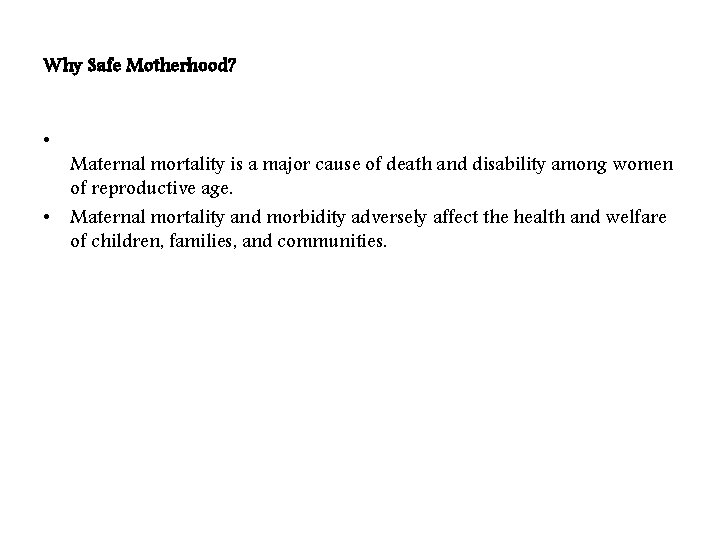 Why Safe Motherhood?

•

Maternal mortality is a major cause of death and disability among women of reproductive age.

• Maternal mortality and morbidity adversely affect the health and welfare of children, families, and communities.